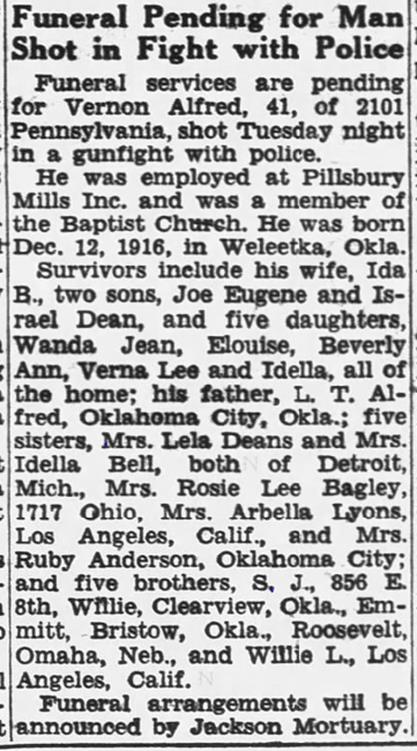 Funeral Pending for Man Shot in Fight with Police

Funeral services are pending for Vernon Alfred, 41, of 2101 Pennsylvania, shot Tuesday night in a gunfight with police.

He was employed at Pillsbury Mills Inc. and was a member of the Baptist Church. He was born Dec. 12, 1916, in Weleetka, Okla.

Survivors include his wife, Ida B., two sons, Joe Eugene and Israel Dean, and five daughters, Wanda Jean, Elouise, Beverly Ann, Verna Lee and Idella, all of the home; his father, L. T. Alfred, Oklahoma City, Okla.; five sisters, Mrs. Lela Deans and Mrs. Idella Bell, both of Detroit, Mich., Mrs. Rosie Lee Bagley, 1717 Ohio, Mrs. Arbella Lyons, Los Angeles, Calif., and Mrs. Ruby Anderson, Oklahoma City; and five brothers, S. J., 856 E. 8th, Willie, Clearview, Okla., Emmitt, Bristow, Okla., Roosevelt, Omaha, Neb., and Willie L., Los Angeles, Calif.

Funeral arrangements will be announced by Jackson Mortuary.